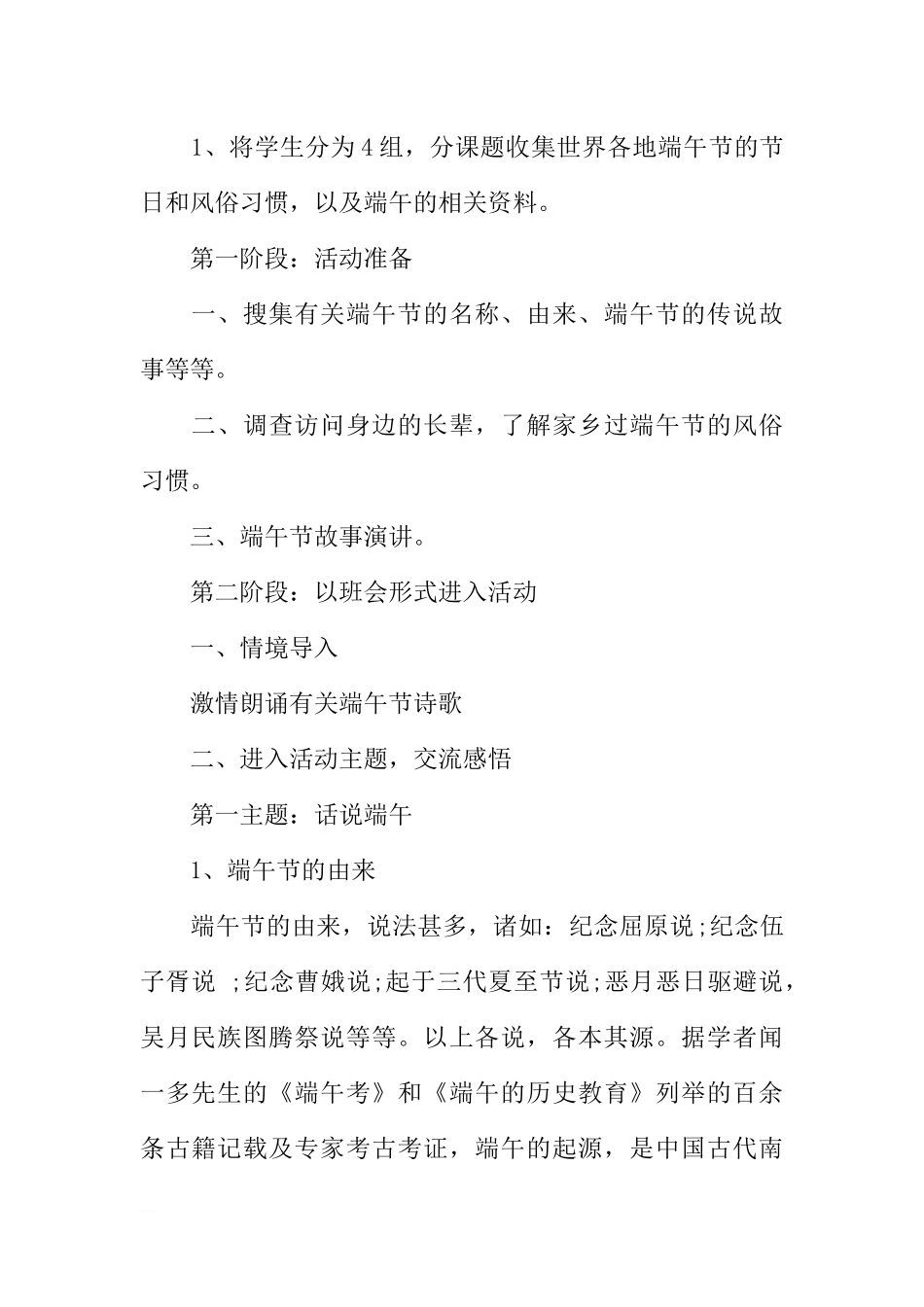 1、将学生分为4组，分课题收集世界各地端午节的节日和风俗习惯，以及端午的相关资料。

第一阶段：活动准备

一、搜集有关端午节的名称、由来、端午节的传说故事等等。

二、调查访问身边的长辈，了解家乡过端午节的风俗习惯。

三、端午节故事演讲。

第二阶段：以班会形式进入活动

一、情境导入

激情朗诵有关端午节诗歌

二、进入活动主题，交流感悟

第一主题：话说端午

1、端午节的由来

端午节的由来，说法甚多，诸如：纪念屈原说;纪念伍子胥说 ;纪念曹娥说;起于三代夏至节说;恶月恶日驱避说，吴月民族图腾祭说等等。以上各说，各本其源。据学者闻一多先生的《端午考》和《端午的历史教育》列举的百余条古籍记载及专家考古考证，端午的起源，是中国古代南